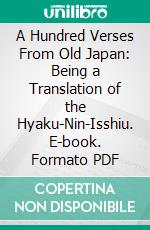 unilibro

A Hundred Verses From Old Japan: Being a Translation of the Hyaku-Nin-Isshiu. E-book. Formato PDF

COPERTINA NON DISPONIBILE